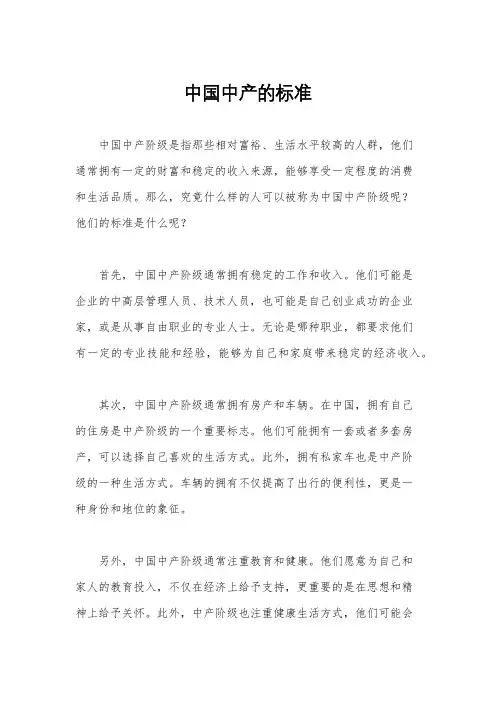 中国中产的标准

中国中产阶级是指那些相对富裕、生活水平较高的人群，他们通常拥有一定的财富和稳定的收入来源，能够享受一定程度的消费和生活品质。那么，究竟什么样的人可以被称为中国中产阶级呢？他们的标准是什么呢？

首先，中国中产阶级通常拥有稳定的工作和收入。他们可能是企业的中高层管理人员、技术人员，也可能是自己创业成功的企业家，或是从事自由职业的专业人士。无论是哪种职业，都要求他们有一定的专业技能和经验，能够为自己和家庭带来稳定的经济收入。

其次，中国中产阶级通常拥有房产和车辆。在中国，拥有自己的住房是中产阶级的一个重要标志。他们可能拥有一套或者多套房产，可以选择自己喜欢的生活方式。此外，拥有私家车也是中产阶级的一种生活方式。车辆的拥有不仅提高了出行的便利性，更是一种身份和地位的象征。

另外，中国中产阶级通常注重教育和健康。他们愿意为自己和家人的教育投入，不仅在经济上给予支持，更重要的是在思想和精神上给予关怀。此外，中产阶级也注重健康生活方式，他们可能会